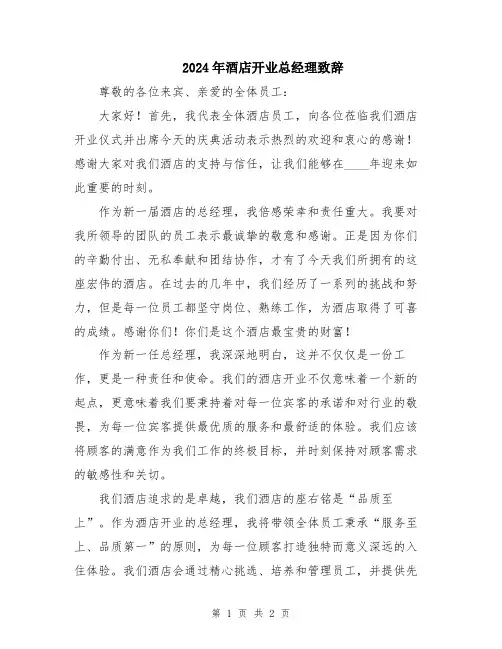 2024年酒店开业总经理致辞

尊敬的各位来宾、亲爱的全体员工：

大家好！首先，我代表全体酒店员工，向各位莅临我们酒店开业仪式并出席今天的庆典活动表示热烈的欢迎和衷心的感谢！感谢大家对我们酒店的支持与信任，让我们能够在____年迎来如此重要的时刻。

作为新一届酒店的总经理，我倍感荣幸和责任重大。我要对我所领导的团队的员工表示最诚挚的敬意和感谢。正是因为你们的辛勤付出、无私奉献和团结协作，才有了今天我们所拥有的这座宏伟的酒店。在过去的几年中，我们经历了一系列的挑战和努力，但是每一位员工都坚守岗位、熟练工作，为酒店取得了可喜的成绩。感谢你们！你们是这个酒店最宝贵的财富！

作为新一任总经理，我深深地明白，这并不仅仅是一份工作，更是一种责任和使命。我们的酒店开业不仅意味着一个新的起点，更意味着我们要秉持着对每一位宾客的承诺和对行业的敬畏，为每一位宾客提供最优质的服务和最舒适的体验。我们应该将顾客的满意作为我们工作的终极目标，并时刻保持对顾客需求的敏感性和关切。

我们酒店追求的是卓越，我们酒店的座右铭是“品质至上”。作为酒店开业的总经理，我将带领全体员工秉承“服务至上、品质第一”的原则，为每一位顾客打造独特而意义深远的入住体验。我们酒店会通过精心挑选、培养和管理员工，并提供先

第 1 页 共 2 页